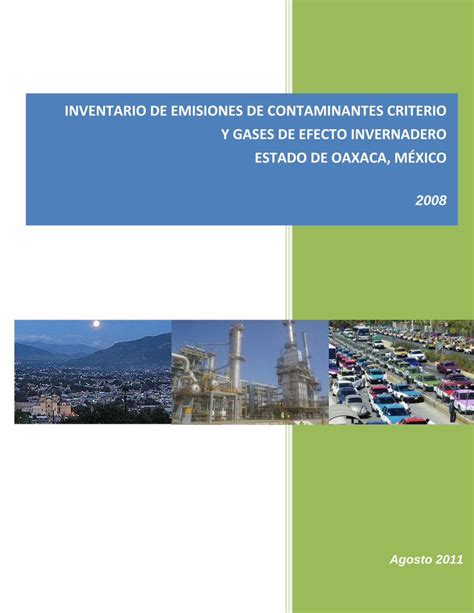 INVENTARIO DE EMISIONES DE CONTAMINANTES CRITERIO
Y GASES DE EFECTO INVERNADERO
ESTADO DE OAXACA, MÉXICO

2008

Agosto 2011